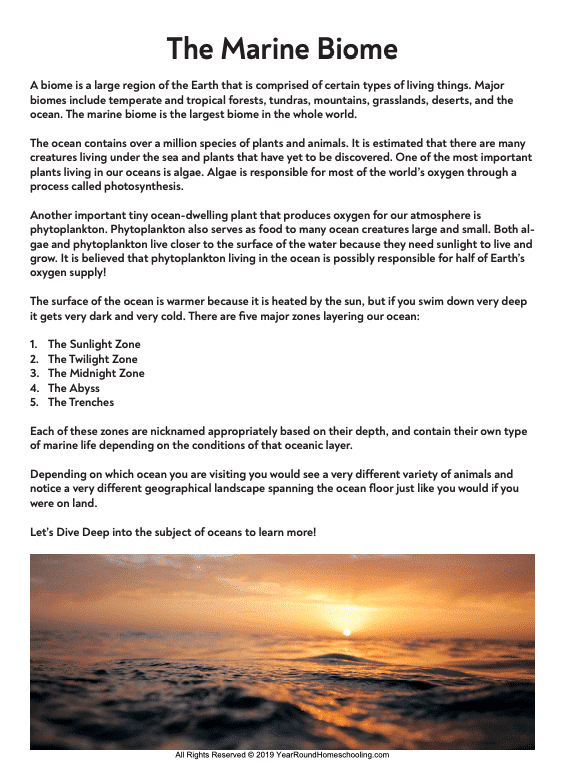 The Marine Biome

A biome is a large region of the Earth that is comprised of certain types of living things. Major biomes include temperate and tropical forests, tundras, mountains, grasslands, deserts, and the ocean. The marine biome is the largest biome in the whole world.

The ocean contains over a million species of plants and animals. It is estimated that there are many creatures living under the sea and plants that have yet to be discovered. One of the most important plants living in our oceans is algae. Algae is responsible for most of the world's oxygen through a process called photosynthesis.

Another important tiny ocean-dwelling plant that produces oxygen for our atmosphere is phytoplankton. Phytoplankton also serves as food to many ocean creatures large and small. Both algae and phytoplankton live closer to the surface of the water because they need sunlight to live and grow. It is believed that phytoplankton living in the ocean is possibly responsible for half of Earth's oxygen supply!

The surface of the ocean is warmer because it is heated by the sun, but if you swim down very deep it gets very dark and very cold. There are five major zones layering our ocean:

1. The Sunlight Zone
2. The Twilight Zone
3. The Midnight Zone
4. The Abyss
5. The Trenches

Each of these zones are nicknamed appropriately based on their depth, and contain their own type of marine life depending on the conditions of that oceanic layer.

Depending on which ocean you are visiting you would see a very different variety of animals and notice a very different geographical landscape spanning the ocean floor just like you would if you were on land.

Let's Dive Deep into the subject of oceans to learn more!

All Rights Reserved © 2019 YearRoundHomeschooling.com